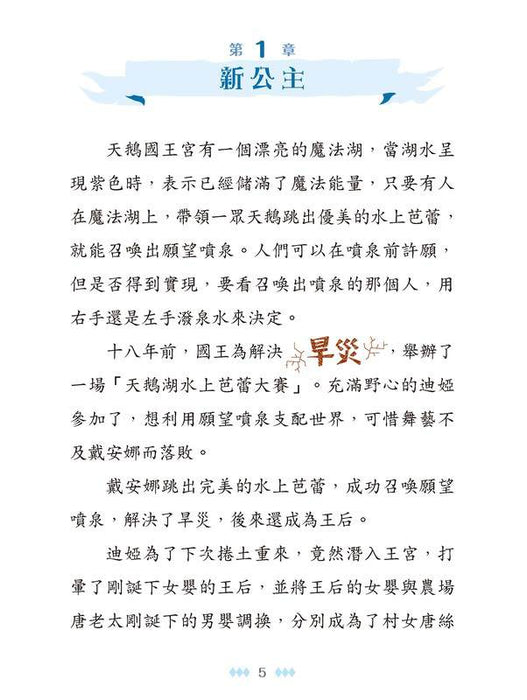 第 1 章
新公主

天鵝國王宮有一個漂亮的魔法湖，當湖水呈現紫色時，表示已經儲滿了魔法能量，只要有人在魔法湖上，帶領一眾天鵝跳出優美的水上芭蕾，就能召喚出願望噴泉。人們可以在噴泉前許願，但是否得到實現，要看召喚出噴泉的那個人，用右手還是左手潑泉水來決定。

十八年前，國王為解決旱災，舉辦了一場「天鵝湖水上芭蕾大賽」。充滿野心的迪婭參加了，想利用願望噴泉支配世界，可惜舞藝不及戴安娜而落敗。

戴安娜跳出完美的水上芭蕾，成功召喚願望噴泉，解決了旱災，後來還成為王后。

迪婭為了下次捲土重來，竟然潛入王宮，打暈了剛誕下女嬰的王后，並將王后的女嬰與農場唐老太剛誕下的男嬰調換，分別成為了村女唐絲

5